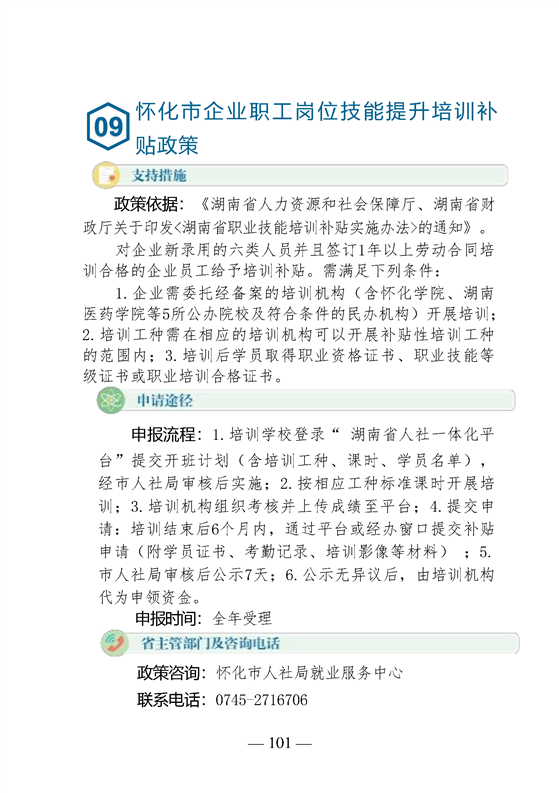 09 怀化市企业职工岗位技能提升培训补贴政策

支持措施

政策依据：《湖南省人力资源和社会保障厅、湖南省财政厅关于印发<湖南省职业技能培训补贴实施办法>的通知》。

对企业新录用的六类人员并且签订1年以上劳动合同培训合格的企业员工给予培训补贴。需满足下列条件：

1.企业需委托经备案的培训机构（含怀化学院、湖南医药学院等5所公办院校及符合条件的民办机构）开展培训；2.培训工种需在相应的培训机构可以开展补贴性培训工种的范围内；3.培训后学员取得职业资格证书、职业技能等级证书或职业培训合格证书。

申请途径

申报流程：1.培训学校登录“ 湖南省人社一体化平台”提交开班计划（含培训工种、课时、学员名单），经市人社局审核后实施；2.按相应工种标准课时开展培训；3.培训机构组织考核并上传成绩至平台；4.提交申请：培训结束后6个月内，通过平台或经办窗口提交补贴申请（附学员证书、考勤记录、培训影像等材料）；5.市人社局审核后公示7天；6.公示无异议后，由培训机构代为申领资金。

申报时间：全年受理

省主管部门及咨询电话

政策咨询：怀化市人社局就业服务中心

联系电话：0745-2716706

— 101 —